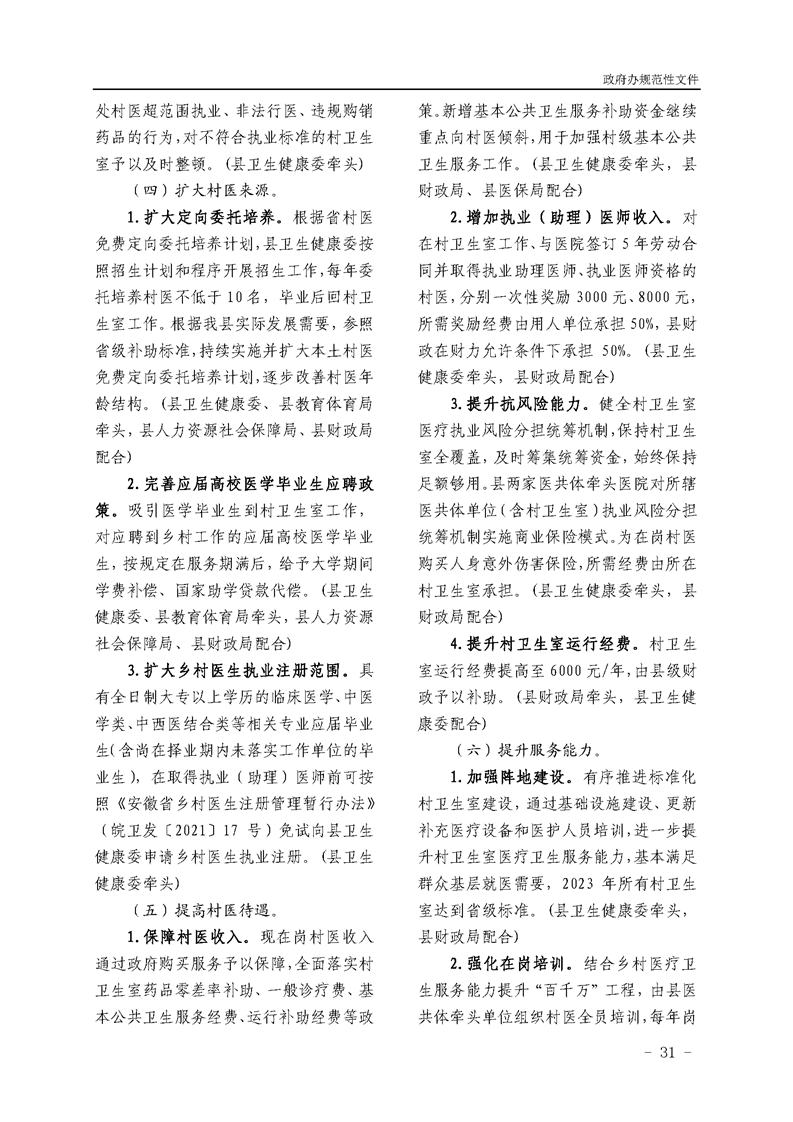 政府办规范性文件

处村医超范围执业、非法行医、违规购销药品的行为，对不符合执业标准的村卫生室予以及时整顿。（县卫生健康委牵头）

（四）扩大村医来源。

1.扩大定向委托培养。根据省村医免费定向委托培养计划，县卫生健康委按照招生计划和程序开展招生工作，每年委托培养村医不低于10名，毕业后回村卫生室工作。根据我县实际发展需要，参照省级补助标准，持续实施并扩大本土村医免费定向委托培养计划，逐步改善村医年龄结构。（县卫生健康委、县教育体育局牵头，县人力资源社会保障局、县财政局配合）

2.完善应届高校医学毕业生应聘政策。吸引医学毕业生到村卫生室工作，对应聘到乡村工作的应届高校医学毕业生，按规定在服务期满后，给予大学期间学费补偿、国家助学贷款代偿。（县卫生健康委、县教育体育局牵头，县人力资源社会保障局、县财政局配合）

3.扩大乡村医生执业注册范围。具有全日制大专以上学历的临床医学、中医学类、中西医结合类等相关专业应届毕业生(含尚在择业期内未落实工作单位的毕业生)，在取得执业（助理）医师前可按照《安徽省乡村医生注册管理暂行办法》（皖卫发〔2021〕17号）免试向县卫生健康委申请乡村医生执业注册。（县卫生健康委牵头）

（五）提高村医待遇。

1.保障村医收入。现在岗村医收入通过政府购买服务予以保障，全面落实村卫生室药品零差率补助、一般诊疗费、基本公共卫生服务经费、运行补助经费等政策。新增基本公共卫生服务补助资金继续重点向村医倾斜，用于加强村级基本公共卫生服务工作。（县卫生健康委牵头，县财政局、县医保局配合）

2.增加执业（助理）医师收入。对在村卫生室工作、与医院签订5年劳动合同并取得执业助理医师、执业医师资格的村医，分别一次性奖励3000元、8000元，所需奖励经费由用人单位承担50%，县财政在财力允许条件下承担 50%。（县卫生健康委牵头，县财政局配合）

3.提升抗风险能力。健全村卫生室医疗执业风险分担统筹机制，保持村卫生室全覆盖，及时筹集统筹资金，始终保持足额够用。县两家医共体牵头医院对所辖医共体单位（含村卫生室）执业风险分担统筹机制实施商业保险模式。为在岗村医购买人身意外伤害保险，所需经费由所在村卫生室承担。（县卫生健康委牵头，县财政局配合）

4.提升村卫生室运行经费。村卫生室运行经费提高至6000元/年，由县级财政予以补助。（县财政局牵头，县卫生健康委配合）

（六）提升服务能力。

1.加强阵地建设。有序推进标准化村卫生室建设，通过基础设施建设、更新补充医疗设备和医护人员培训，进一步提升村卫生室医疗卫生服务能力，基本满足群众基层就医需要，2023年所有村卫生室达到省级标准。（县卫生健康委牵头，县财政局配合）

2.强化在岗培训。结合乡村医疗卫生服务能力提升“百千万”工程，由县医共体牵头单位组织村医全员培训，每年岗

－ 31 －